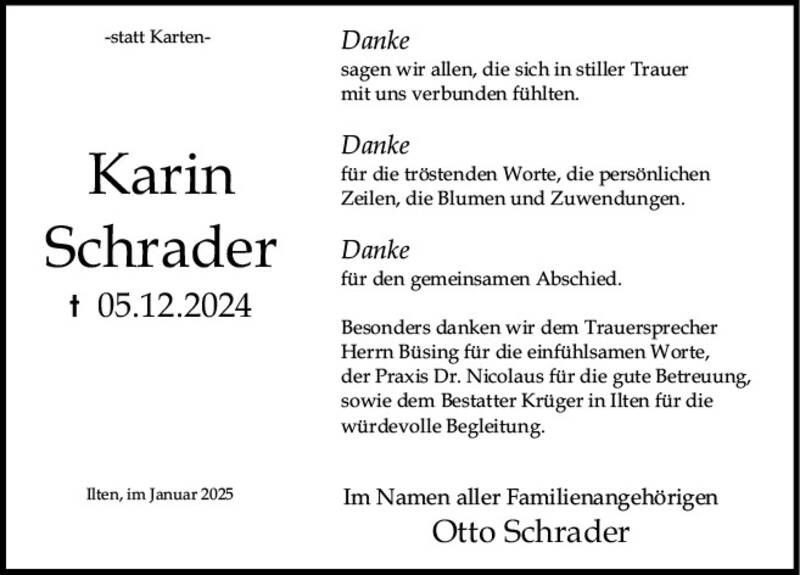 -statt Karten-

Karin Schrader

† 05.12.2024

Ilten, im Januar 2025

Danke
sagen wir allen, die sich in stiller Trauer mit uns verbunden fühlten.

Danke
für die tröstenden Worte, die persönlichen Zeilen, die Blumen und Zuwendungen.

Danke
für den gemeinsamen Abschied.

Besonders danken wir dem Trauersprecher Herrn Büsing für die einfühlsamen Worte, der Praxis Dr. Nicolaus für die gute Betreuung, sowie dem Bestatter Krüger in Ilten für die würdevolle Begleitung.

Im Namen aller Familienangehörigen
Otto Schrader